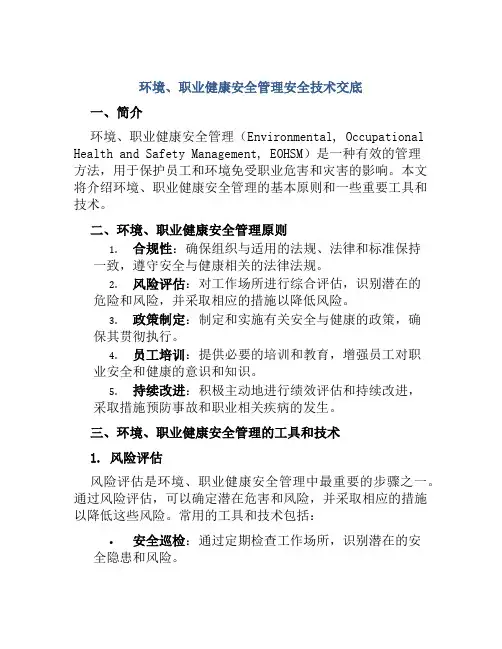 环境、职业健康安全管理安全技术交底

一、简介

环境、职业健康安全管理（Environmental, Occupational Health and Safety Management, EOHSM）是一种有效的管理方法，用于保护员工和环境免受职业危害和灾害的影响。本文将介绍环境、职业健康安全管理的基本原则和一些重要工具和技术。

二、环境、职业健康安全管理原则

1. 合规性：确保组织与适用的法规、法律和标准保持一致，遵守安全与健康相关的法律法规。

2. 风险评估：对工作场所进行综合评估，识别潜在的危险和风险，并采取相应的措施以降低风险。

3. 政策制定：制定和实施有关安全与健康的政策，确保其贯彻执行。

4. 员工培训：提供必要的培训和教育，增强员工对职业安全和健康的意识和知识。

5. 持续改进：积极主动地进行绩效评估和持续改进，采取措施预防事故和职业相关疾病的发生。

三、环境、职业健康安全管理的工具和技术

1. 风险评估

风险评估是环境、职业健康安全管理中最重要的步骤之一。通过风险评估，可以确定潜在危害和风险，并采取相应的措施以降低这些风险。常用的工具和技术包括：

• 安全巡检：通过定期检查工作场所，识别潜在的安全隐患和风险。